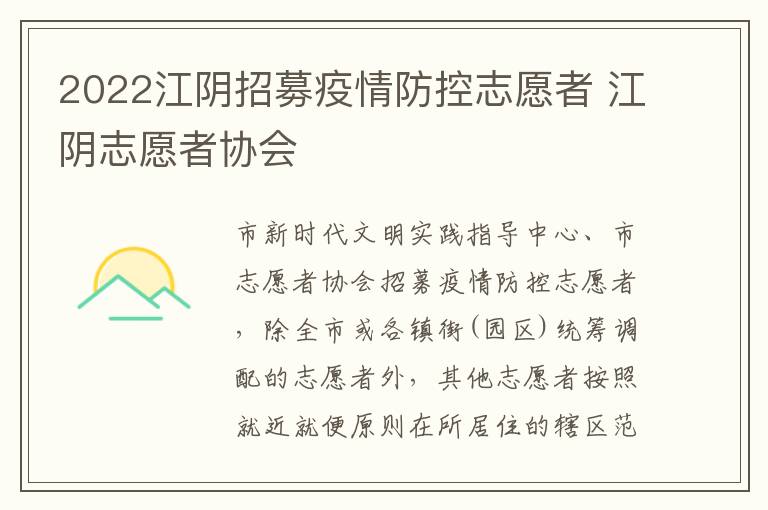 2022江阴招募疫情防控志愿者 江阴志愿者协会

市新时代文明实践指导中心、市志愿者协会招募疫情防控志愿者，除全市或各镇街(园区)统筹调配的志愿者外，其他志愿者按照就近就便原则在所居住的辖区范